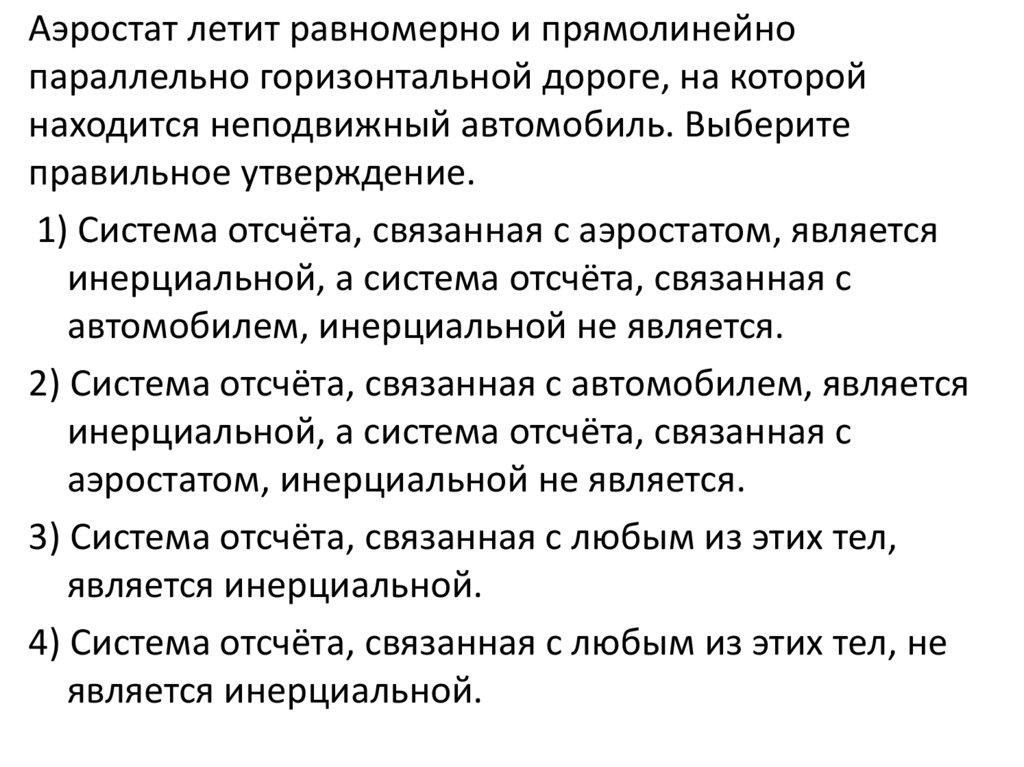 Аэростат летит равномерно и прямолинейно параллельно горизонтальной дороге, на которой находится неподвижный автомобиль. Выберите правильное утверждение.

1) Система отсчёта, связанная с аэростатом, является инерциальной, а система отсчёта, связанная с автомобилем, инерциальной не является.

2) Система отсчёта, связанная с автомобилем, является инерциальной, а система отсчёта, связанная с аэростатом, инерциальной не является.

3) Система отсчёта, связанная с любым из этих тел, является инерциальной.

4) Система отсчёта, связанная с любым из этих тел, не является инерциальной.